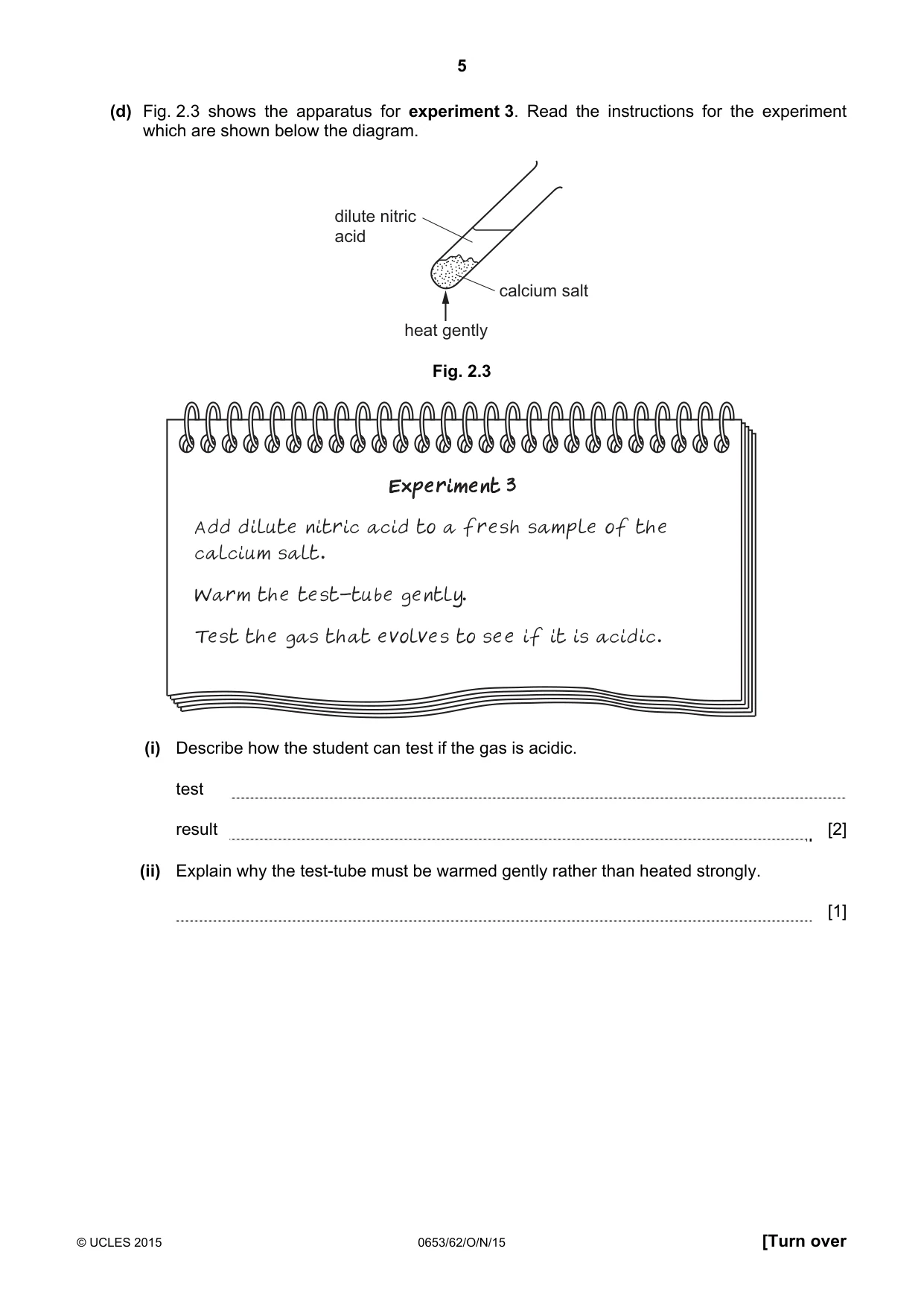 5

(d) Fig. 2.3 shows the apparatus for experiment 3. Read the instructions for the experiment which are shown below the diagram.

dilute nitric acid

calcium salt

heat gently

Fig. 2.3

Experiment 3

Add dilute nitric acid to a fresh sample of the calcium salt.

Warm the test-tube gently.

Test the gas that evolves to see if it is acidic.

(i) Describe how the student can test if the gas is acidic.

test ____

result ____ [2]

(ii) Explain why the test-tube must be warmed gently rather than heated strongly.

____ [1]

© UCLES 2015 0653/62/O/N/15 [Turn over